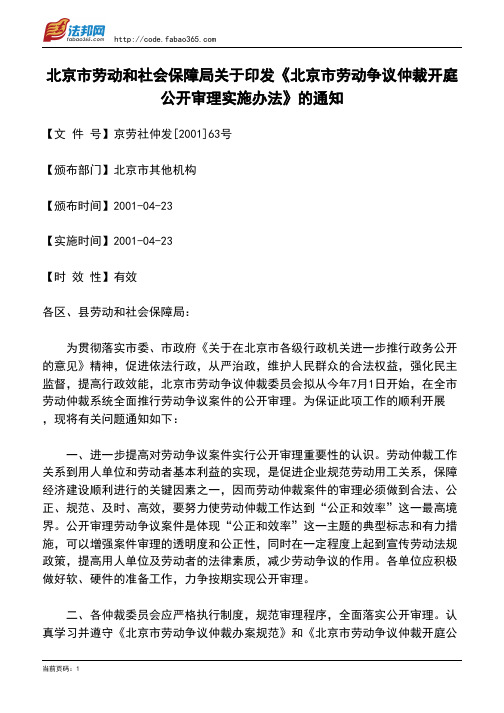 法邦网
fabao365.com
http://code.fabao365.com

北京市劳动和社会保障局关于印发《北京市劳动争议仲裁开庭公开审理实施办法》的通知

【文 件 号】京劳社仲发[2001]63号

【颁布部门】北京市其他机构

【颁布时间】2001-04-23

【实施时间】2001-04-23

【时 效 性】有效

各区、县劳动和社会保障局：

为贯彻落实市委、市政府《关于在北京市各级行政机关进一步推行政务公开的意见》精神，促进依法行政，从严治政，维护人民群众的合法权益，强化民主监督，提高行政效能，北京市劳动争议仲裁委员会拟从今年7月1日开始，在全市劳动仲裁系统全面推行劳动争议案件的公开审理。为保证此项工作的顺利开展，现将有关问题通知如下：

一、进一步提高对劳动争议案件实行公开审理重要性的认识。劳动仲裁工作关系到用人单位和劳动者基本利益的实现，是促进企业规范劳动用工关系，保障经济建设顺利进行的关键因素之一，因而劳动仲裁案件的审理必须做到合法、公正、规范、及时、高效，要努力使劳动仲裁工作达到“公正和效率”这一最高境界。公开审理劳动争议案件是体现“公正和效率”这一主题的典型标志和有力措施，可以增强案件审理的透明度和公正性，同时在一定程度上起到宣传劳动法规政策，提高用人单位及劳动者的法律素质，减少劳动争议的作用。各单位应积极做好软、硬件的准备工作，力争按期实现公开审理。

二、各仲裁委员会应严格执行制度，规范审理程序，全面落实公开审理。认真学习并遵守《北京市劳动争议仲裁办案规范》和《北京市劳动争议仲裁开庭公

当前页码：1